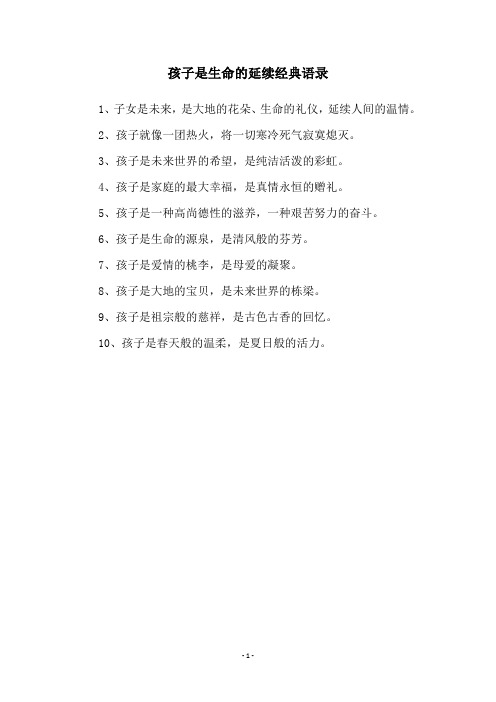 孩子是生命的延续经典语录

1、子女是未来，是大地的花朵、生命的礼仪，延续人间的温情。

2、孩子就像一团热火，将一切寒冷死气寂寞熄灭。

3、孩子是未来世界的希望，是纯洁活泼的彩虹。

4、孩子是家庭的最大幸福，是真情永恒的赠礼。

5、孩子是一种高尚德性的滋养，一种艰苦努力的奋斗。

6、孩子是生命的源泉，是清风般的芬芳。

7、孩子是爱情的桃李，是母爱的凝聚。

8、孩子是大地的宝贝，是未来世界的栋梁。

9、孩子是祖宗般的慈祥，是古色古香的回忆。

10、孩子是春天般的温柔，是夏日般的活力。

- 1 -